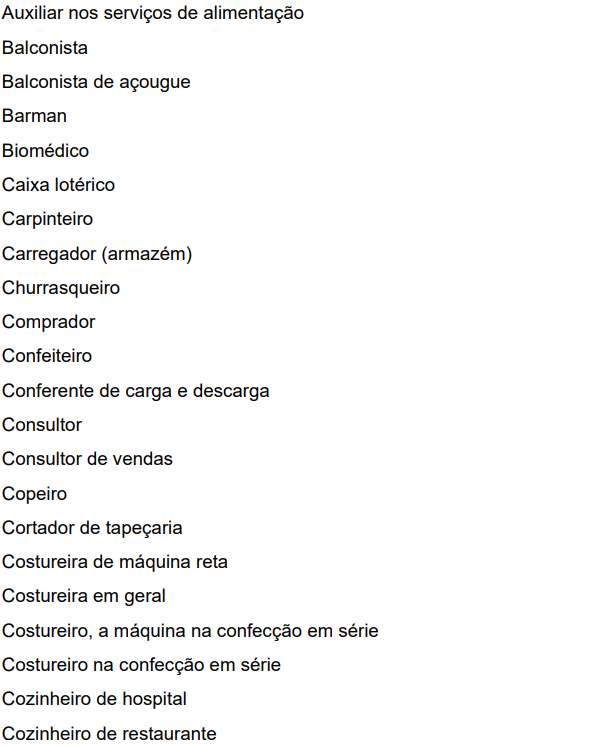 Auxiliar nos serviços de alimentação

Balconista

Balconista de açougue

Barman

Biomédico

Caixa lotérico

Carpinteiro

Carregador (armazém)

Churrasqueiro

Comprador

Confeiteiro

Conferente de carga e descarga

Consultor

Consultor de vendas

Copeiro

Cortador de tapeçaria

Costureira de máquina reta

Costureira em geral

Costureiro, a máquina na confecção em série

Costureiro na confecção em série

Cozinheiro de hospital

Cozinheiro de restaurante